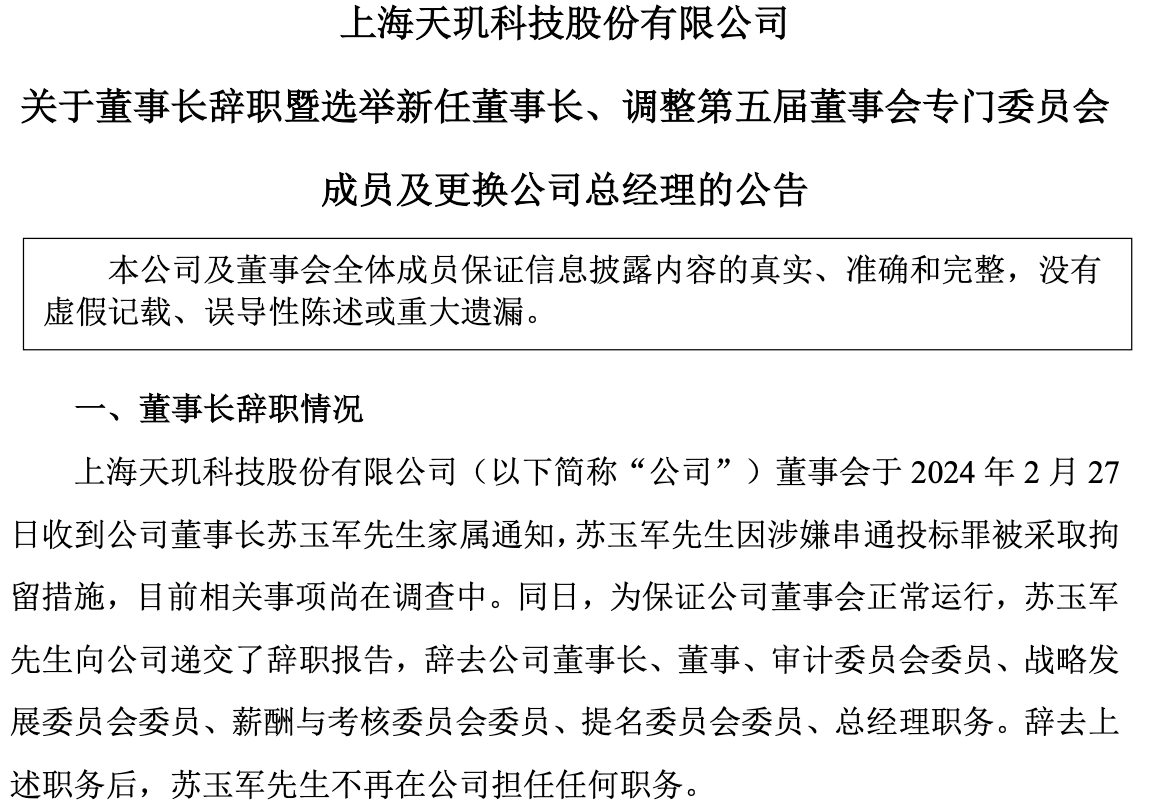 上海天玑科技股份有限公司

关于董事长辞职暨选举新任董事长、调整第五届董事会专门委员会成员及更换公司总经理的公告

本公司及董事会全体成员保证信息披露内容的真实、准确和完整，没有虚假记载、误导性陈述或重大遗漏。

一、董事长辞职情况

上海天玑科技股份有限公司（以下简称“公司”）董事会于 2024 年 2 月 27 日收到公司董事长苏玉军先生家属通知，苏玉军先生因涉嫌串通投标罪被采取拘留措施，目前相关事项尚在调查中。同日，为保证公司董事会正常运行，苏玉军先生向公司递交了辞职报告，辞去公司董事长、董事、审计委员会委员、战略发展委员会委员、薪酬与考核委员会委员、提名委员会委员、总经理职务。辞去上述职务后，苏玉军先生不再在公司担任任何职务。